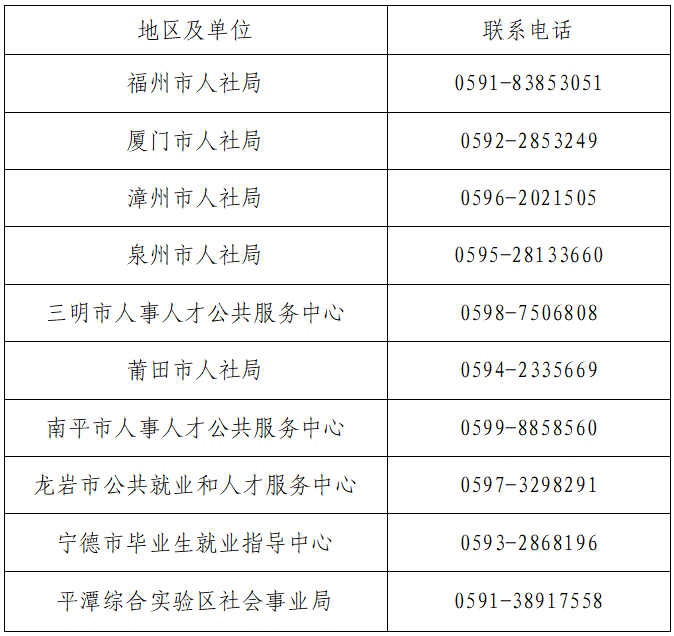 | 地区及单位 | 联系电话 |
|---|---|
| 福州市人社局 | 0591-83853051 |
| 厦门市人社局 | 0592-2853249 |
| 漳州市人社局 | 0596-2021505 |
| 泉州市人社局 | 0595-28133660 |
| 三明市人事人才公共服务中心 | 0598-7506808 |
| 莆田市人社局 | 0594-2335669 |
| 南平市人事人才公共服务中心 | 0599-8858560 |
| 龙岩市公共就业和人才服务中心 | 0597-3298291 |
| 宁德市毕业生就业指导中心 | 0593-2868196 |
| 平潭综合实验区社会事业局 | 0591-38917558 |